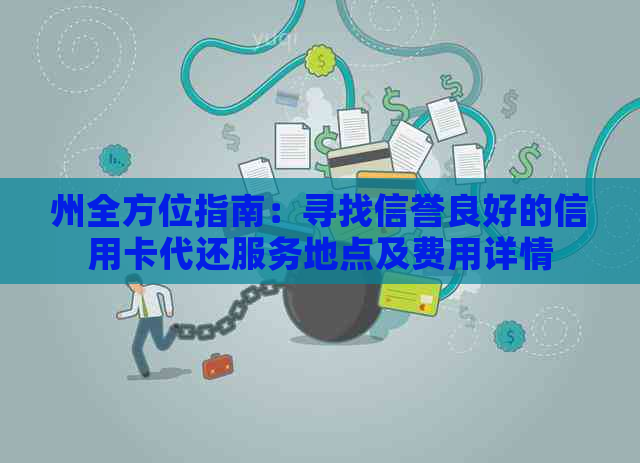 州全方位指南：寻找信誉良好的信用卡代还服务地点及费用详情